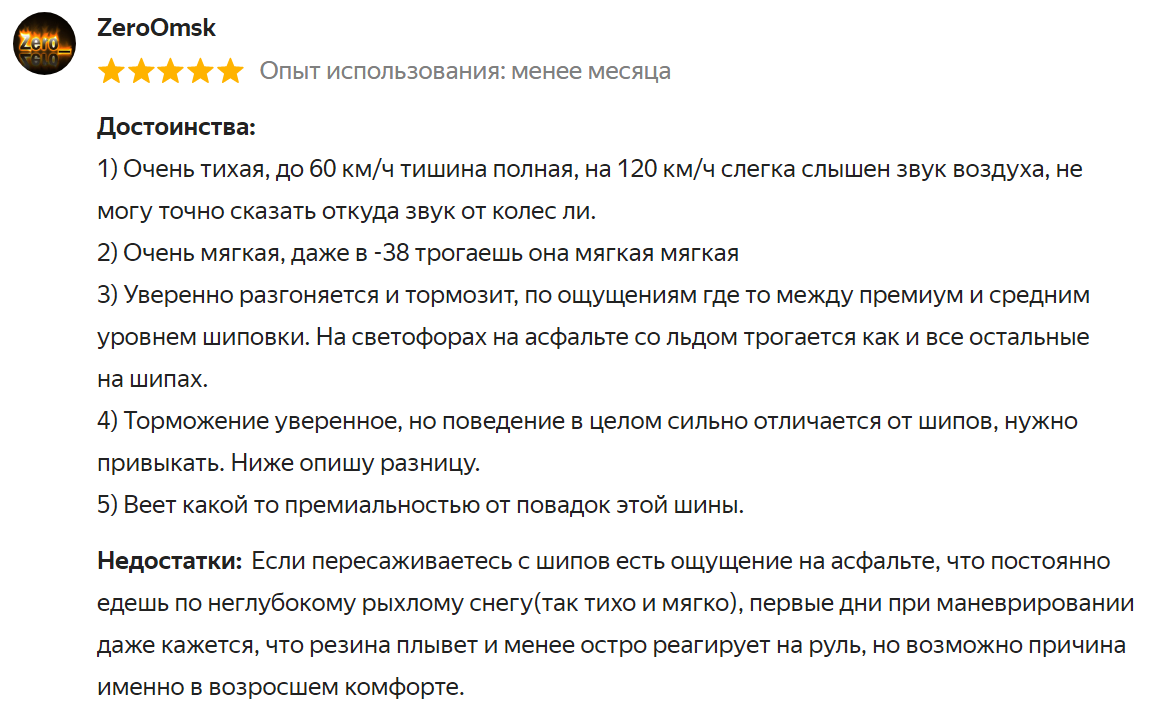 Zero_
ZeroOmsk
Опыт использования: менее месяца

**Достоинства:**
1) Очень тихая, до 60 км/ч тишина полная, на 120 км/ч слегка слышен звук воздуха, не могу точно сказать откуда звук от колес ли.
2) Очень мягкая, даже в -38 трогаешь она мягкая мягкая
3) Уверенно разгоняется и тормозит, по ощущениям где то между премиум и средним уровнем шиповки. На светофорах на асфальте со льдом трогается как и все остальные на шипах.
4) Торможение уверенное, но поведение в целом сильно отличается от шипов, нужно привыкать. Ниже опишу разницу.
5) Веет какой то премиальностью от повадок этой шины.

**Недостатки:** Если пересаживаетесь с шипов есть ощущение на асфальте, что постоянно едешь по неглубокому рыхлому снегу(так тихо и мягко), первые дни при маневрировании даже кажется, что резина плывет и менее остро реагирует на руль, но возможно причина именно в возросшем комфорте.